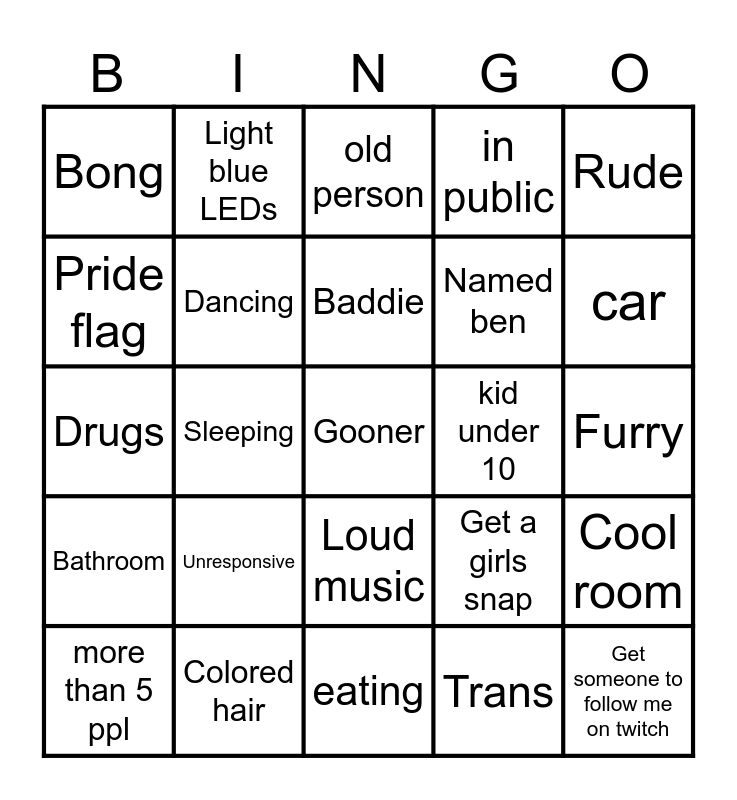 | B | I | N | G | O |
|---|---|---|---|---|
| Bong | Light blue LEDs | old person | in public | Rude |
| Pride flag | Dancing | Baddie | Named ben | car |
| Drugs | Sleeping | Gooner | kid under 10 | Furry |
| Bathroom | Unresponsive | Loud music | Get a girls snap | Cool room |
| more than 5 ppl | Colored hair | eating | Trans | Get someone to follow me on twitch |